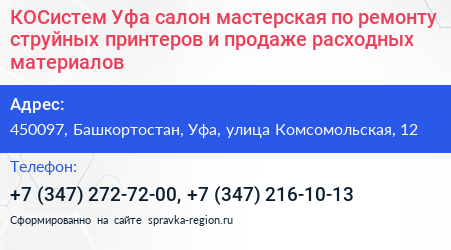 КОСистем Уфа салон мастерская по ремонту струйных принтеров и продаже расходных материалов

Адрес:

450097, Башкортостан, Уфа, улица Комсомольская, 12

Телефон:

+7 (347) 272-72-00, +7 (347) 216-10-13

Сформированно на сайте spravka-region.ru